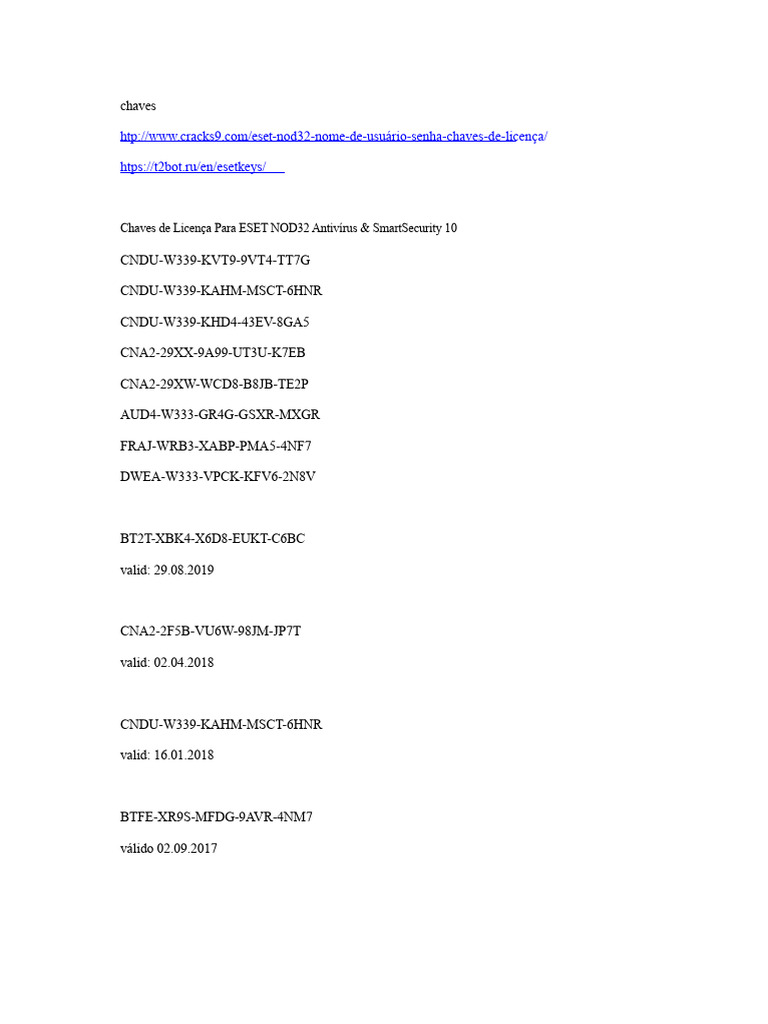 chaves

http://www.cracks9.com/eset-nod32-nome-de-usuário-senha-chaves-de-licença/

https://t2bot.ru/en/esetkeys/

Chaves de Licença Para ESET NOD32 Antivírus & SmartSecurity 10

CNDU-W339-KVT9-9VT4-TT7G

CNDU-W339-KAHM-MSCT-6HNR

CNDU-W339-KHD4-43EV-8GA5

CNA2-29XX-9A99-UT3U-K7EB

CNA2-29XW-WCD8-B8JB-TE2P

AUD4-W333-GR4G-GSXR-MXGR

FRAJ-WRB3-XABP-PMA5-4NF7

DWEA-W333-VPCK-KFV6-2N8V

BT2T-XBK4-X6D8-EUKT-C6BC

valid: 29.08.2019

CNA2-2F5B-VU6W-98JM-JP7T

valid: 02.04.2018

CNDU-W339-KAHM-MSCT-6HNR

valid: 16.01.2018

BTFE-XR9S-MFDG-9AVR-4NM7

válido 02.09.2017